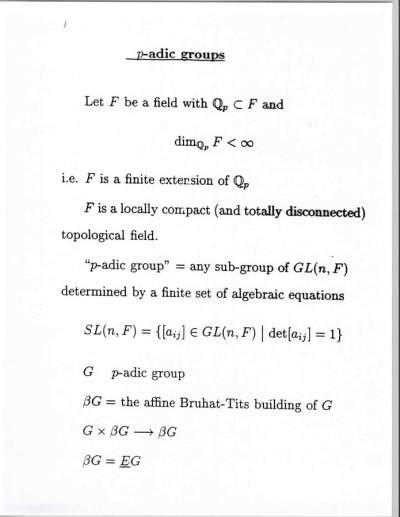 $p$-adic groups

Let $F$ be a field with $\mathbb{Q}_p \subset F$ and

$\dim_{\mathbb{Q}_p} F < \infty$

i.e. $F$ is a finite extension of $\mathbb{Q}_p$

$F$ is a locally compact (and totally disconnected) topological field.

"$p$-adic group" = any sub-group of $GL(n, F)$ determined by a finite set of algebraic equations

$SL(n, F) = \{[a_{ij}] \in GL(n, F) \mid \det[a_{ij}] = 1\}$

$G$ $p$-adic group

$\beta G$ = the affine Bruhat-Tits building of $G$

$G \times \beta G \longrightarrow \beta G$

$\beta G = \underline{E}G$